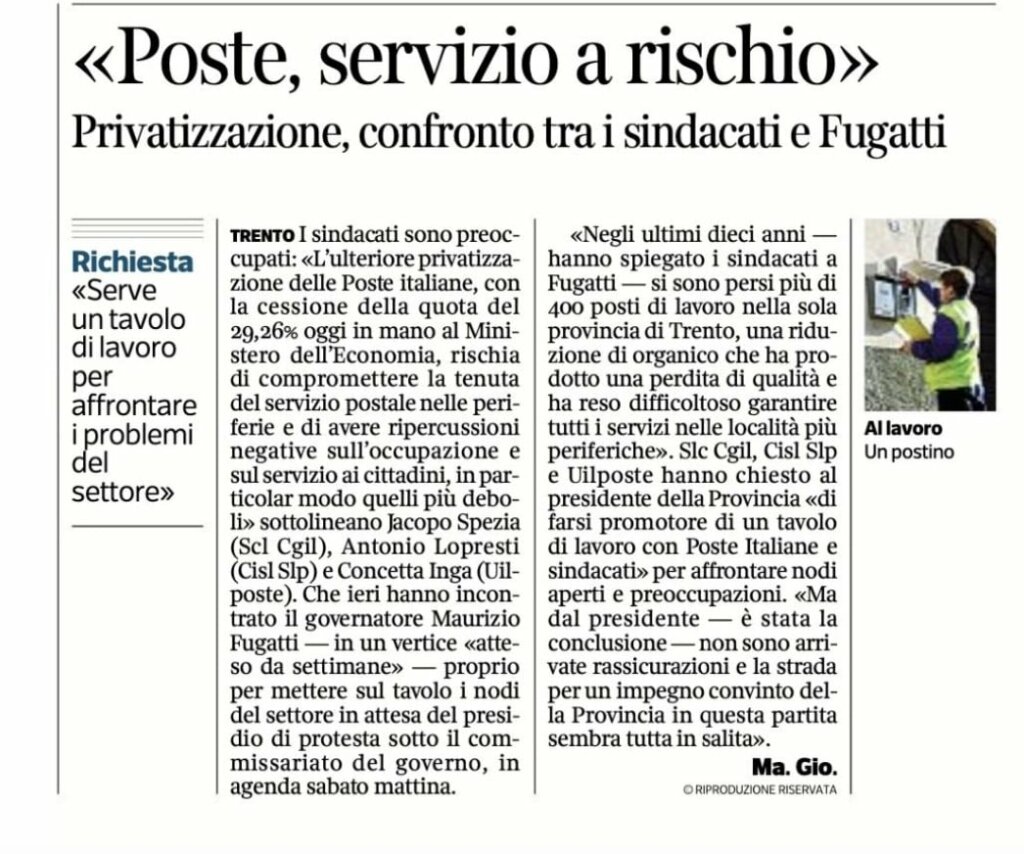 «Poste, servizio a rischio»

Privatizzazione, confronto tra i sindacati e Fugatti

Richiesta «Serve un tavolo di lavoro per affrontare i problemi del settore»

TRENTO I sindacati sono preoccupati: «L'ulteriore privatizzazione delle Poste italiane, con la cessione della quota del 29,26% oggi in mano al Ministero dell'Economia, rischia di compromettere la tenuta del servizio postale nelle periferie e di avere ripercussioni negative sull'occupazione e sul servizio ai cittadini, in particolar modo quelli più deboli» sottolineano Jacopo Spezia (Scl Cgil), Antonio Lopresti (Cisl Slp) e Concetta Inga (Uilposte). Che ieri hanno incontrato il governatore Maurizio Fugatti — in un vertice «atteso da settimane» — proprio per mettere sul tavolo i nodi del settore in attesa del presidio di protesta sotto il commissariato del governo, in agenda sabato mattina.

«Negli ultimi dieci anni — hanno spiegato i sindacati a Fugatti — si sono persi più di 400 posti di lavoro nella sola provincia di Trento, una riduzione di organico che ha prodotto una perdita di qualità e ha reso difficoltoso garantire tutti i servizi nelle località più periferiche». Slc Cgil, Cisl Slp e Uilposte hanno chiesto al presidente della Provincia «di farsi promotore di un tavolo di lavoro con Poste Italiane e sindacati» per affrontare nodi aperti e preoccupazioni. «Ma dal presidente — è stata la conclusione — non sono arrivate rassicurazioni e la strada per un impegno convinto della Provincia in questa partita sembra tutta in salita».

Ma. Gio.

© RIPRODUZIONE RISERVATA

Al lavoro Un postino